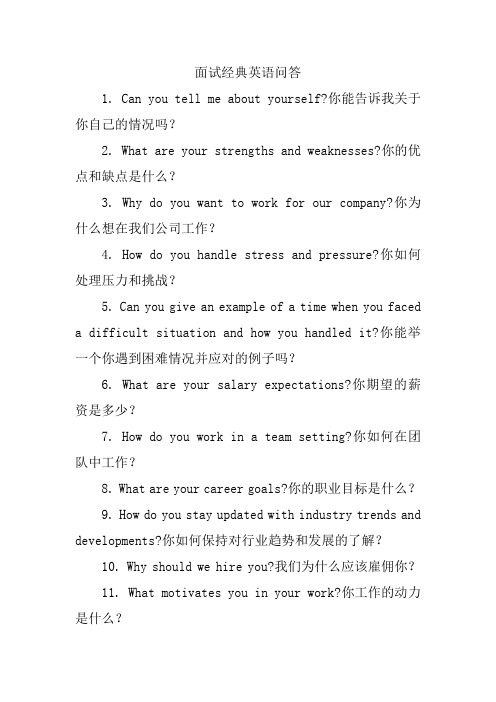 面试经典英语问答

1. Can you tell me about yourself?你能告诉我关于你自己的情况吗？

2. What are your strengths and weaknesses?你的优点和缺点是什么？

3. Why do you want to work for our company?你为什么想在我们公司工作？

4. How do you handle stress and pressure?你如何处理压力和挑战？

5. Can you give an example of a time when you faced a difficult situation and how you handled it?你能举一个你遇到困难情况并应对的例子吗？

6. What are your salary expectations?你期望的薪资是多少？

7. How do you work in a team setting?你如何在团队中工作？

8. What are your career goals?你的职业目标是什么？

9. How do you stay updated with industry trends and developments?你如何保持对行业趋势和发展的了解？

10. Why should we hire you?我们为什么应该雇佣你？

11. What motivates you in your work?你工作的动力是什么？